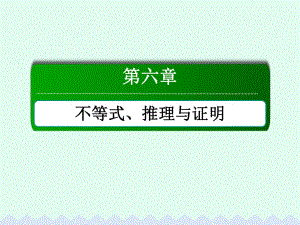 第六章

不等式、推理与证明